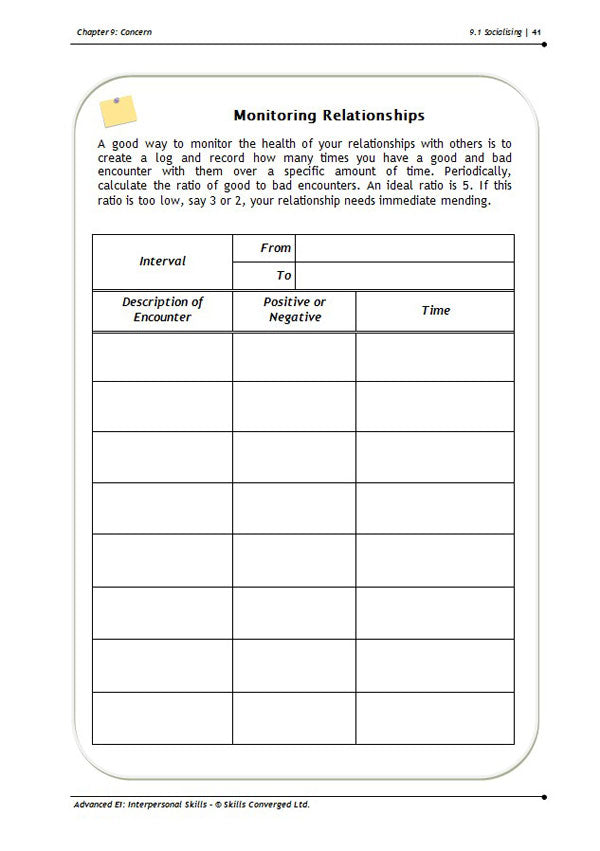 Chapter 9: Concern

9.1 Socialising | 41

Monitoring Relationships

A good way to monitor the health of your relationships with others is to create a log and record how many times you have a good and bad encounter with them over a specific amount of time. Periodically, calculate the ratio of good to bad encounters. An ideal ratio is 5. If this ratio is too low, say 3 or 2, your relationship needs immediate mending.

| Interval | From | |
|---|---|---|
| | To | |

| Description of Encounter | Positive or Negative | Time |
|---|---|---|
| | | |
| | | |
| | | |
| | | |
| | | |
| | | |
| | | |
| | | |

Advanced EI: Interpersonal Skills - © Skills Converged Ltd.